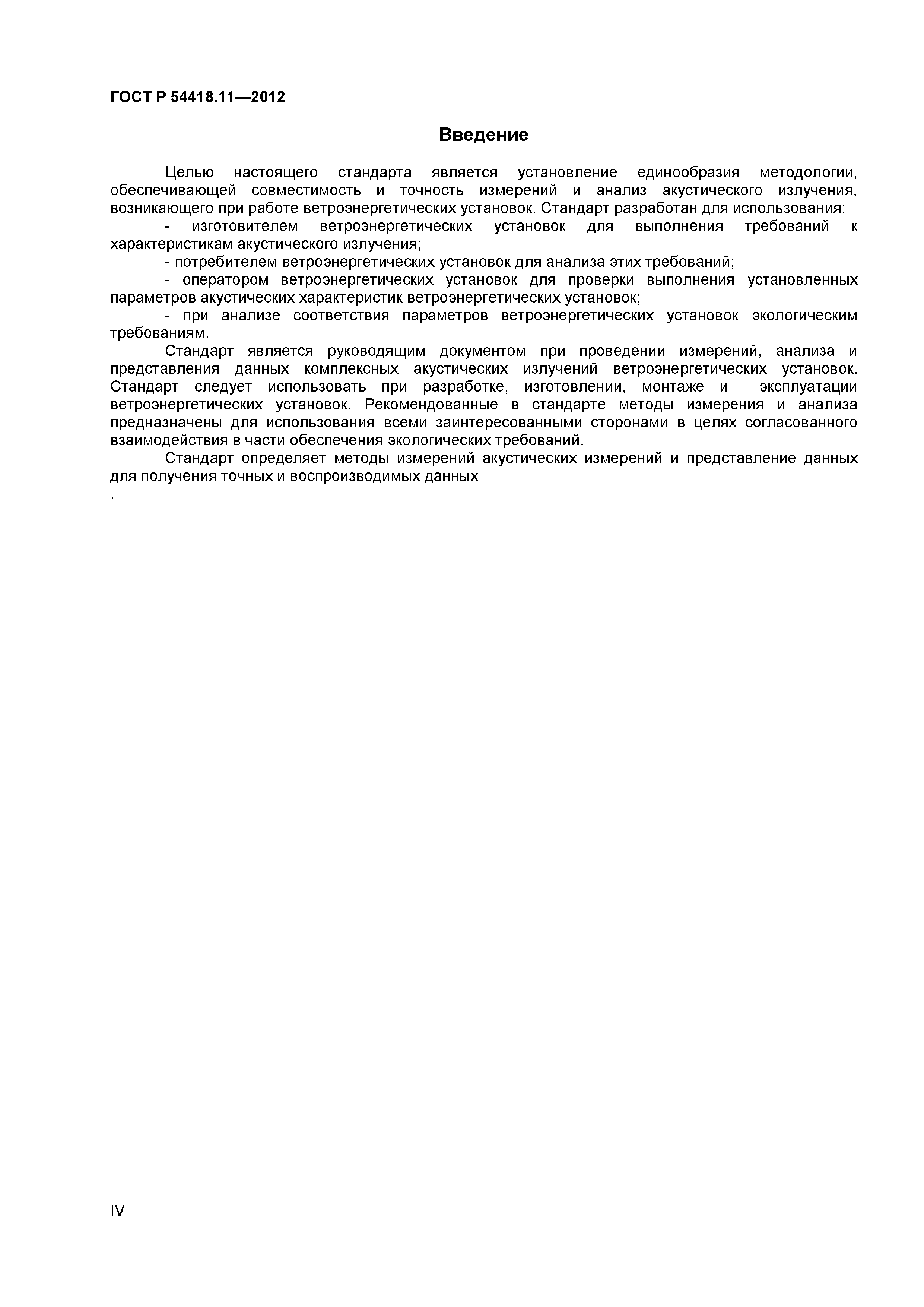 ГОСТ Р 54418.11—2012

Введение

Целью настоящего стандарта является установление единообразия методологии, обеспечивающей совместимость и точность измерений и анализ акустического излучения, возникающего при работе ветроэнергетических установок. Стандарт разработан для использования:

- изготовителем ветроэнергетических установок для выполнения требований к характеристикам акустического излучения;

- потребителем ветроэнергетических установок для анализа этих требований;

- оператором ветроэнергетических установок для проверки выполнения установленных параметров акустических характеристик ветроэнергетических установок;

- при анализе соответствия параметров ветроэнергетических установок экологическим требованиям.

Стандарт является руководящим документом при проведении измерений, анализа и представления данных комплексных акустических излучений ветроэнергетических установок. Стандарт следует использовать при разработке, изготовлении, монтаже и эксплуатации ветроэнергетических установок. Рекомендованные в стандарте методы измерения и анализа предназначены для использования всеми заинтересованными сторонами в целях согласованного взаимодействия в части обеспечения экологических требований.

Стандарт определяет методы измерений акустических измерений и представление данных для получения точных и воспроизводимых данных
.

IV